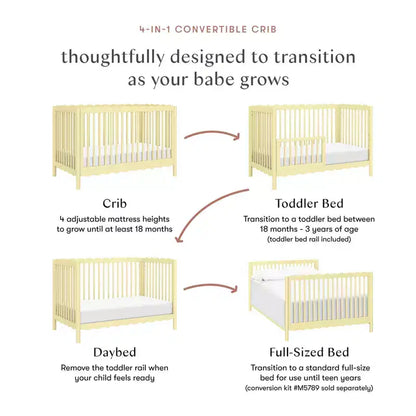 4-IN-1 CONVERTIBLE CRIB

thoughtfully designed to transition as your babe grows

Crib
4 adjustable mattress heights to grow until at least 18 months

Toddler Bed
Transition to a toddler bed between 18 months - 3 years of age
(toddler bed rail included)

Daybed
Remove the toddler rail when your child feels ready

Full-Sized Bed
Transition to a standard full-size bed for use until teen years
(conversion kit #M5789 sold separately)